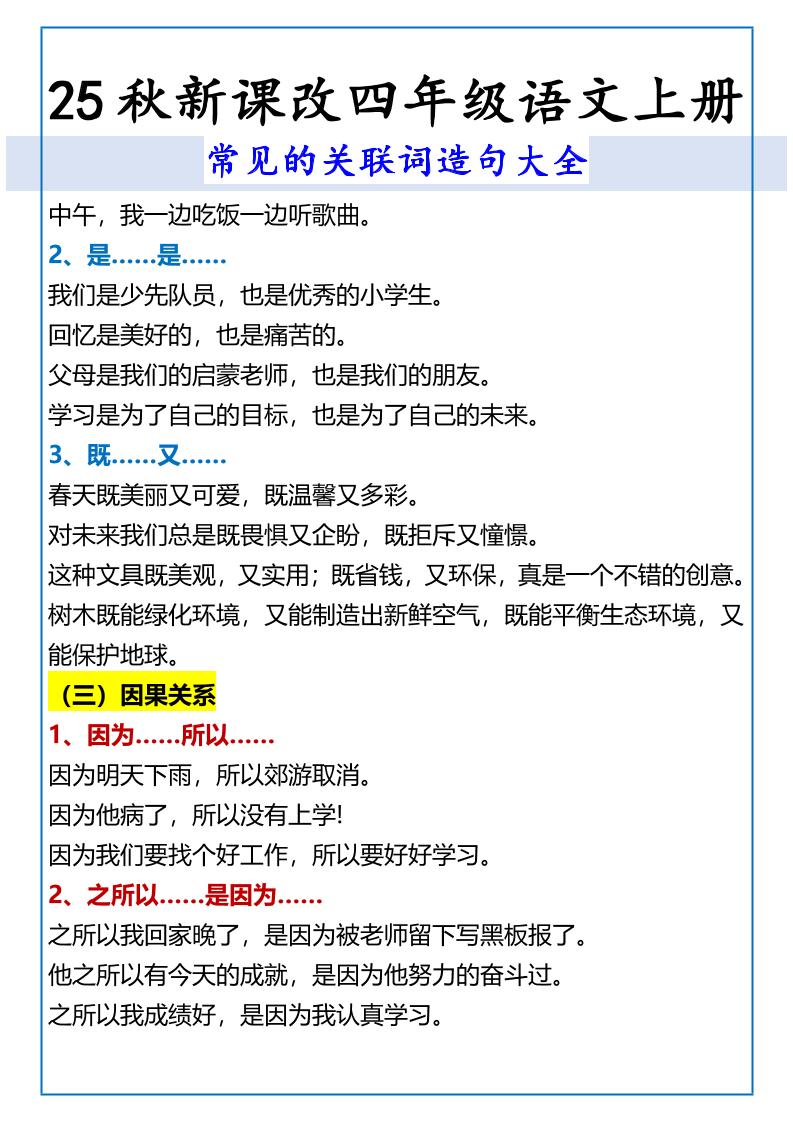 25秋新课改四年级语文上册

常见的关联词造句大全

中午，我一边吃饭一边听歌曲。

2、是……是……

我们是少先队员，也是优秀的小学生。

回忆是美好的，也是痛苦的。

父母是我们的启蒙老师，也是我们的朋友。

学习是为了自己的目标，也是为了自己的未来。

3、既……又……

春天既美丽又可爱，既温馨又多彩。

对未来我们总是既畏惧又企盼，既拒斥又憧憬。

这种文具既美观，又实用；既省钱，又环保，真是一个不错的创意。

树木既能绿化环境，又能制造出新鲜空气，既能平衡生态环境，又能保护地球。

（三）因果关系

1、因为……所以……

因为明天下雨，所以郊游取消。

因为他病了，所以没有上学!

因为我们要找个好工作，所以要好好学习。

2、之所以……是因为……

之所以我回家晚了，是因为被老师留下写黑板报了。

他之所以有今天的成就，是因为他努力的奋斗过。

之所以我成绩好，是因为我认真学习。